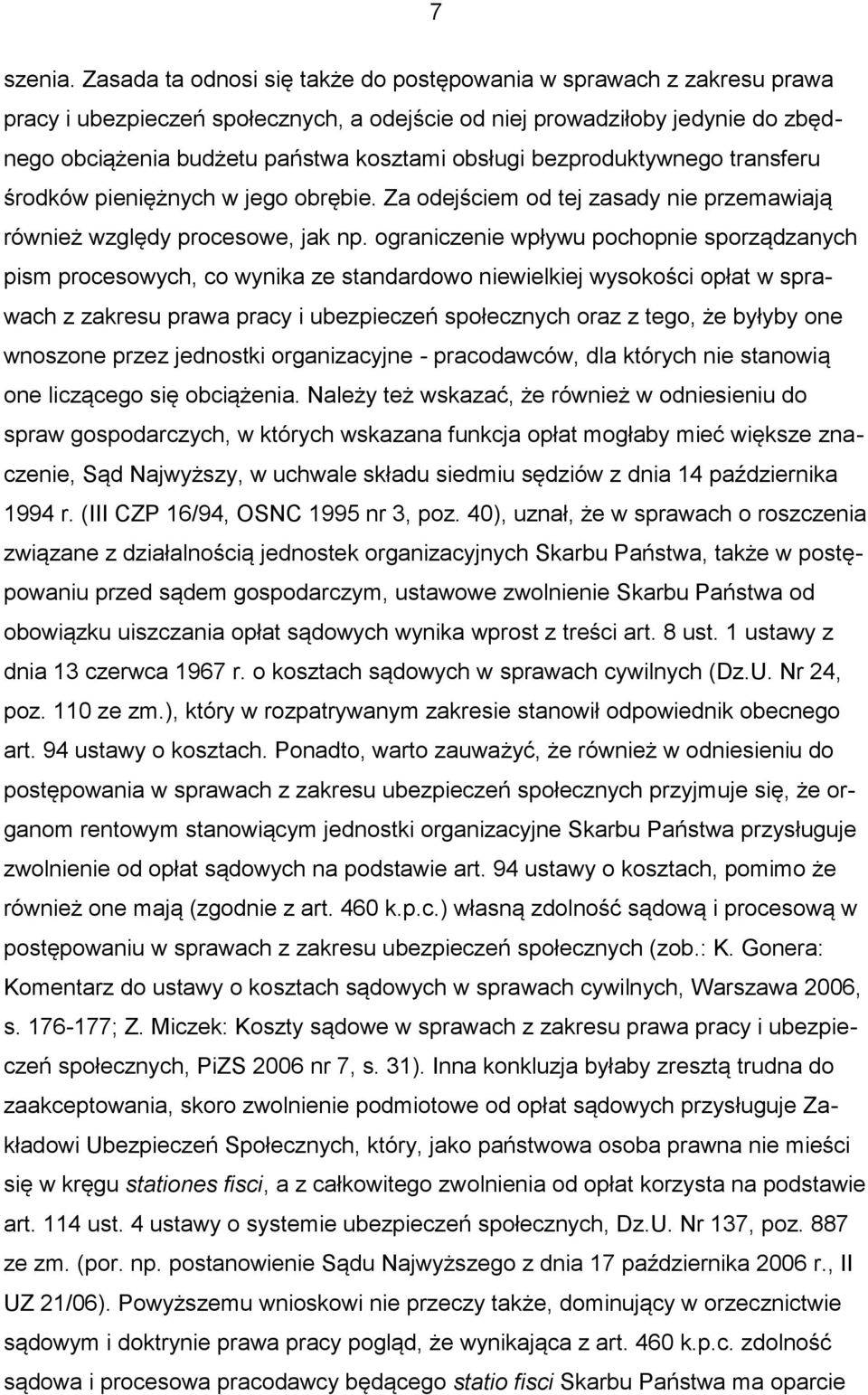 7

szenia. Zasada ta odnosi się także do postępowania w sprawach z zakresu prawa pracy i ubezpieczeń społecznych, a odejście od niej prowadziłoby jedynie do zbędnego obciążenia budżetu państwa kosztami obsługi bezproduktywnego transferu środków pieniężnych w jego obrębie. Za odejściem od tej zasady nie przemawiają również względy procesowe, jak np. ograniczenie wpływu pochopnie sporządzanych pism procesowych, co wynika ze standardowo niewielkiej wysokości opłat w sprawach z zakresu prawa pracy i ubezpieczeń społecznych oraz z tego, że byłyby one wnoszone przez jednostki organizacyjne - pracodawców, dla których nie stanowią one liczącego się obciążenia. Należy też wskazać, że również w odniesieniu do spraw gospodarczych, w których wskazana funkcja opłat mogłaby mieć większe znaczenie, Sąd Najwyższy, w uchwale składu siedmiu sędziów z dnia 14 października 1994 r. (III CZP 16/94, OSNC 1995 nr 3, poz. 40), uznał, że w sprawach o roszczenia związane z działalnością jednostek organizacyjnych Skarbu Państwa, także w postępowaniu przed sądem gospodarczym, ustawowe zwolnienie Skarbu Państwa od obowiązku uiszczania opłat sądowych wynika wprost z treści art. 8 ust. 1 ustawy z dnia 13 czerwca 1967 r. o kosztach sądowych w sprawach cywilnych (Dz.U. Nr 24, poz. 110 ze zm.), który w rozpatrywanym zakresie stanowił odpowiednik obecnego art. 94 ustawy o kosztach. Ponadto, warto zauważyć, że również w odniesieniu do postępowania w sprawach z zakresu ubezpieczeń społecznych przyjmuje się, że organom rentowym stanowiącym jednostki organizacyjne Skarbu Państwa przysługuje zwolnienie od opłat sądowych na podstawie art. 94 ustawy o kosztach, pomimo że również one mają (zgodnie z art. 460 k.p.c.) własną zdolność sądową i procesową w postępowaniu w sprawach z zakresu ubezpieczeń społecznych (zob.: K. Gonera: Komentarz do ustawy o kosztach sądowych w sprawach cywilnych, Warszawa 2006, s. 176-177; Z. Miczek: Koszty sądowe w sprawach z zakresu prawa pracy i ubezpieczeń społecznych, PiZS 2006 nr 7, s. 31). Inna konkluzja byłaby zresztą trudna do zaakceptowania, skoro zwolnienie podmiotowe od opłat sądowych przysługuje Zakładowi Ubezpieczeń Społecznych, który, jako państwowa osoba prawna nie mieści się w kręgu stationes fisci, a z całkowitego zwolnienia od opłat korzysta na podstawie art. 114 ust. 4 ustawy o systemie ubezpieczeń społecznych, Dz.U. Nr 137, poz. 887 ze zm. (por. np. postanowienie Sądu Najwyższego z dnia 17 października 2006 r., II UZ 21/06). Powyższemu wnioskowi nie przeczy także, dominujący w orzecznictwie sądowym i doktrynie prawa pracy pogląd, że wynikająca z art. 460 k.p.c. zdolność sądowa i procesowa pracodawcy będącego statio fisci Skarbu Państwa ma oparcie